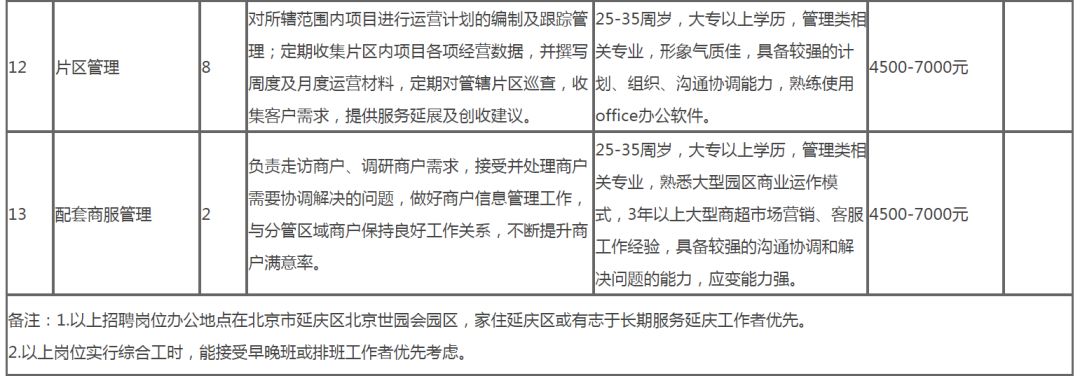 | 12 | 片区管理 | 8 | 对所辖范围内项目进行运营计划的编制及跟踪管理；定期收集片区内项目各项经营数据，并撰写周度及月度运营材料，定期对管辖片区巡查，收集客户需求，提供服务延展及创收建议。 | 25-35周岁，大专以上学历，管理类相关专业，形象气质佳，具备较强的计划、组织、沟通协调能力，熟练使用office办公软件。 | 4500-7000元 | |
|---|---|---|---|---|---|---|
| 13 | 配套商服管理 | 2 | 负责走访商户、调研商户需求，接受并处理商户需要协调解决的问题，做好商户信息管理工作，与分管区域商户保持良好工作关系，不断提升商户满意率。 | 25-35周岁，大专以上学历，管理类相关专业，熟悉大型园区商业运作模式，3年以上大型商超市场营销、客服工作经验，具备较强的沟通协调和解决问题的能力，应变能力强。 | 4500-7000元 | |

备注：1.以上招聘岗位办公地点在北京市延庆区北京世园会园区，家住延庆区或有志于长期服务延庆工作者优先。
2.以上岗位实行综合工时，能接受早晚班或排班工作者优先考虑。